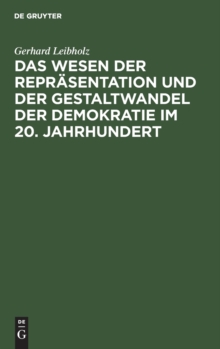 DE GRUYTER

Gerhard Leibholz

DAS WESEN DER REPRÄSENTATION UND DER GESTALTWANDEL DER DEMOKRATIE IM 20. JAHRHUNDERT

DE G